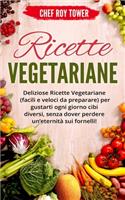 CHEF ROY TOWER

Ricette
VEGETARIANE

Deliziose Ricette Vegetariane (facili e veloci da preparare) per gustarti ogni giorno cibi diversi, senza dover perdere un'eternità sui fornelli!